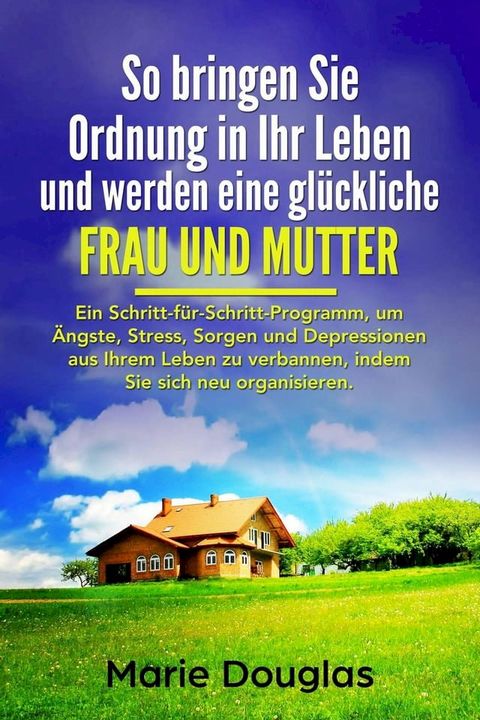 So bringen Sie Ordnung in Ihr Leben und werden eine glückliche

FRAU UND MUTTER

Ein Schritt-für-Schritt-Programm, um Ängste, Stress, Sorgen und Depressionen aus Ihrem Leben zu verbannen, indem Sie sich neu organisieren.

Marie Douglas